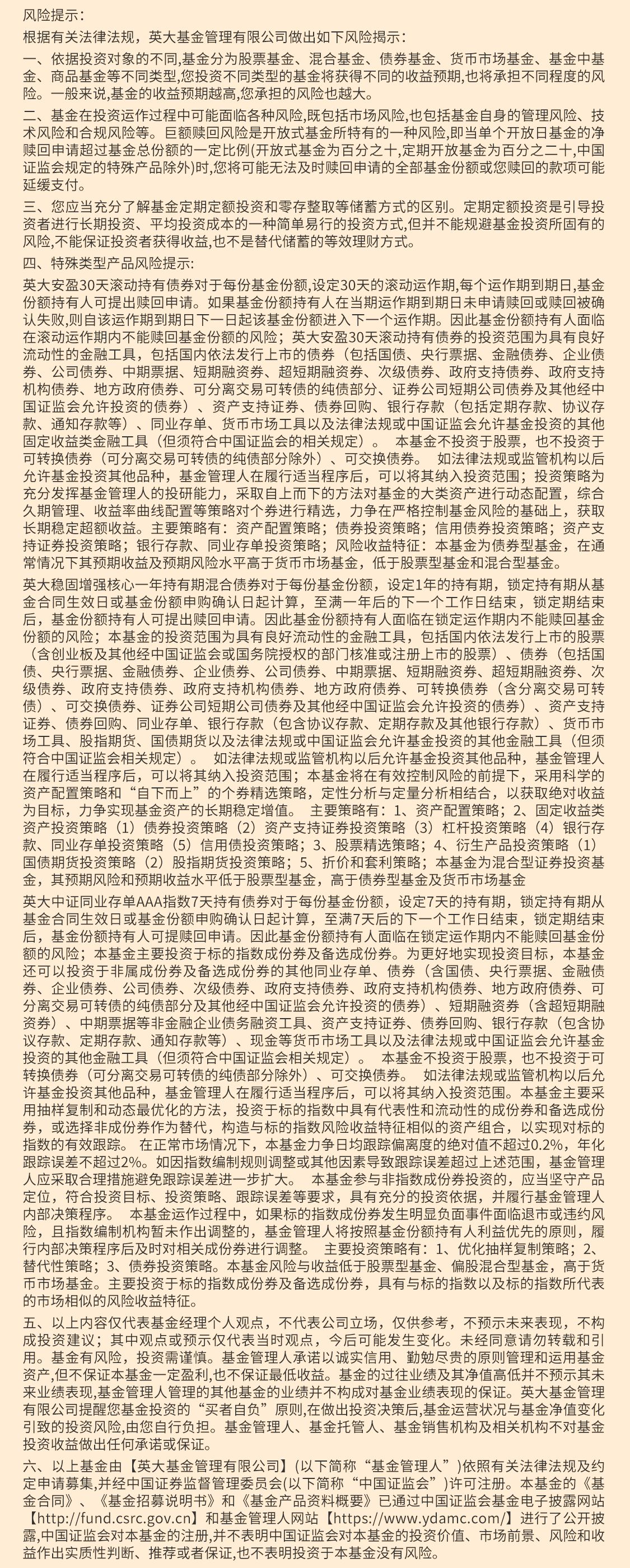 风险提示：
根据有关法律法规，英大基金管理有限公司做出如下风险揭示：
一、依据投资对象的不同,基金分为股票基金、混合基金、债券基金、货币市场基金、基金中基金、商品基金等不同类型,您投资不同类型的基金将获得不同的收益预期,也将承担不同程度的风险。一般来说,基金的收益预期越高,您承担的风险也越大。
二、基金在投资运作过程中可能面临各种风险,既包括市场风险,也包括基金自身的管理风险、技术风险和合规风险等。巨额赎回风险是开放式基金所特有的一种风险,即当单个开放日基金的净赎回申请超过基金总份额的一定比例(开放式基金为百分之十,定期开放基金为百分之二十,中国证监会规定的特殊产品除外)时,您将可能无法及时赎回申请的全部基金份额或您赎回的款项可能延缓支付。
三、您应当充分了解基金定期定额投资和零存整取等储蓄方式的区别。定期定额投资是引导投资者进行长期投资、平均投资成本的一种简单易行的投资方式,但并不能规避基金投资所固有的风险,不能保证投资者获得收益,也不是替代储蓄的等效理财方式。
四、特殊类型产品风险提示:
英大安盈30天滚动持有债券对于每份基金份额,设定30天的滚动运作期,每个运作期到期日,基金份额持有人可提出赎回申请。如果基金份额持有人在当期运作期到期日未申请赎回或赎回被确认失败,则自该运作期到期日下一日起该基金份额进入下一个运作期。因此基金份额持有人面临在滚动运作期内不能赎回基金份额的风险；英大安盈30天滚动持有债券的投资范围为具有良好流动性的金融工具，包括国内依法发行上市的债券（包括国债、央行票据、金融债券、企业债券、公司债券、中期票据、短期融资券、超短期融资券、次级债券、政府支持债券、政府支持机构债券、地方政府债券、可分离交易可转债的纯债部分、证券公司短期公司债券及其他经中国证监会允许投资的债券）、资产支持证券、债券回购、银行存款（包括定期存款、协议存款、通知存款等）、同业存单、货币市场工具以及法律法规或中国证监会允许基金投资的其他固定收益类金融工具（但须符合中国证监会的相关规定）。　本基金不投资于股票，也不投资于可转换债券（可分离交易可转债的纯债部分除外）、可交换债券。　如法律法规或监管机构以后允许基金投资其他品种，基金管理人在履行适当程序后，可以将其纳入投资范围；投资策略为充分发挥基金管理人的投研能力，采取自上而下的方法对基金的大类资产进行动态配置，综合久期管理、收益率曲线配置等策略对个券进行精选，力争在严格控制基金风险的基础上，获取长期稳定超额收益。主要策略有：资产配置策略；债券投资策略；信用债券投资策略；资产支持证券投资策略；银行存款、同业存单投资策略；风险收益特征：本基金为债券型基金，在通常情况下其预期收益及预期风险水平高于货币市场基金，低于股票型基金和混合型基金。
英大稳固增强核心一年持有期混合债券对于每份基金份额，设定1年的持有期，锁定持有期从基金合同生效日或基金份额申购确认日起计算，至满一年后的下一个工作日结束，锁定期结束后，基金份额持有人可提出赎回申请。因此基金份额持有人面临在锁定运作期内不能赎回基金份额的风险；本基金的投资范围为具有良好流动性的金融工具，包括国内依法发行上市的股票（含创业板及其他经中国证监会或国务院授权的部门核准或注册上市的股票）、债券（包括国债、央行票据、金融债券、企业债券、公司债券、中期票据、短期融资券、超短期融资券、次级债券、政府支持债券、政府支持机构债券、地方政府债券、可转换债券（含分离交易可转债）、可交换债券、证券公司短期公司债券及其他经中国证监会允许投资的债券）、资产支持证券、债券回购、同业存单、银行存款（包含协议存款、定期存款及其他银行存款）、货币市场工具、股指期货、国债期货以及法律法规或中国证监会允许基金投资的其他金融工具（但须符合中国证监会相关规定）。　如法律法规或监管机构以后允许基金投资其他品种，基金管理人在履行适当程序后，可以将其纳入投资范围；本基金将在有效控制风险的前提下，采用科学的资产配置策略和“自下而上”的个券精选策略，定性分析与定量分析相结合，以获取绝对收益为目标，力争实现基金资产的长期稳定增值。　主要策略有：1、资产配置策略；2、固定收益类资产投资策略（1）债券投资策略（2）资产支持证券投资策略（3）杠杆投资策略（4）银行存款、同业存单投资策略（5）信用债投资策略；3、股票精选策略；4、衍生产品投资策略（1）国债期货投资策略（2）股指期货投资策略；5、折价和套利策略；本基金为混合型证券投资基金，其预期风险和预期收益水平低于股票型基金，高于债券型基金及货币市场基金
英大中证同业存单AAA指数7天持有债券对于每份基金份额，设定7天的持有期，锁定持有期从基金合同生效日或基金份额申购确认日起计算，至满7天后的下一个工作日结束，锁定期结束后，基金份额持有人可提赎回申请。因此基金份额持有人面临在锁定运作期内不能赎回基金份额的风险；本基金主要投资于标的指数成份券及备选成份券。为更好地实现投资目标，本基金还可以投资于非属成份券及备选成份券的其他同业存单、债券（含国债、央行票据、金融债券、企业债券、公司债券、次级债券、政府支持债券、政府支持机构债券、地方政府债券、可分离交易可转债的纯债部分及其他经中国证监会允许投资的债券）、短期融资券（含超短期融资券）、中期票据等非金融企业债务融资工具、资产支持证券、债券回购、银行存款（包含协议存款、定期存款、通知存款等）、现金等货币市场工具以及法律法规或中国证监会允许基金投资的其他金融工具（但须符合中国证监会相关规定）。　本基金不投资于股票，也不投资于可转换债券（可分离交易可转债的纯债部分除外）、可交换债券。　如法律法规或监管机构以后允许基金投资其他品种，基金管理人在履行适当程序后，可以将其纳入投资范围。本基金主要采用抽样复制和动态最优化的方法，投资于标的指数中具有代表性和流动性的成份券和备选成份券，或选择非成份券作为替代，构造与标的指数风险收益特征相似的资产组合，以实现对标的指数的有效跟踪。　在正常市场情况下，本基金力争日均跟踪偏离度的绝对值不超过0.2%，年化跟踪误差不超过2%。如因指数编制规则调整或其他因素导致跟踪误差超过上述范围，基金管理人应采取合理措施避免跟踪误差进一步扩大。　本基金参与非指数成份券投资的，应当坚守产品定位，符合投资目标、投资策略、跟踪误差等要求，具有充分的投资依据，并履行基金管理人内部决策程序。　本基金运作过程中，如果标的指数成份券发生明显负面事件面临退市或违约风险，且指数编制机构暂未作出调整的，基金管理人将按照基金份额持有人利益优先的原则，履行内部决策程序后及时对相关成份券进行调整。　主要投资策略有：1、优化抽样复制策略；2、替代性策略；3、债券投资策略。本基金风险与收益低于股票型基金、偏股混合型基金，高于货币市场基金。主要投资于标的指数成份券及备选成份券，具有与标的指数以及标的指数所代表的市场相似的风险收益特征。
五、以上内容仅代表基金经理个人观点，不代表公司立场，仅供参考，不预示未来表现，不构成投资建议；其中观点或预示仅代表当时观点，今后可能发生变化。未经同意请勿转载和引用。基金有风险，投资需谨慎。基金管理人承诺以诚实信用、勤勉尽责的原则管理和运用基金资产,但不保证本基金一定盈利,也不保证最低收益。基金的过往业绩及其净值高低并不预示其未来业绩表现,基金管理人管理的其他基金的业绩并不构成对基金业绩表现的保证。英大基金管理有限公司提醒您基金投资的“买者自负”原则,在做出投资决策后,基金运营状况与基金净值变化引致的投资风险,由您自行负担。基金管理人、基金托管人、基金销售机构及相关机构不对基金投资收益做出任何承诺或保证。
六、以上基金由【英大基金管理有限公司】(以下简称“基金管理人”)依照有关法律法规及约定申请募集,并经中国证券监督管理委员会(以下简称“中国证监会”)许可注册。本基金的《基金合同》、《基金招募说明书》和《基金产品资料概要》已通过中国证监会基金电子披露网站【http://fund.csrc.gov.cn】和基金管理人网站【https://www.ydamc.com/】进行了公开披露,中国证监会对本基金的注册,并不表明中国证监会对本基金的投资价值、市场前景、风险和收益作出实质性判断、推荐或者保证,也不表明投资于本基金没有风险。